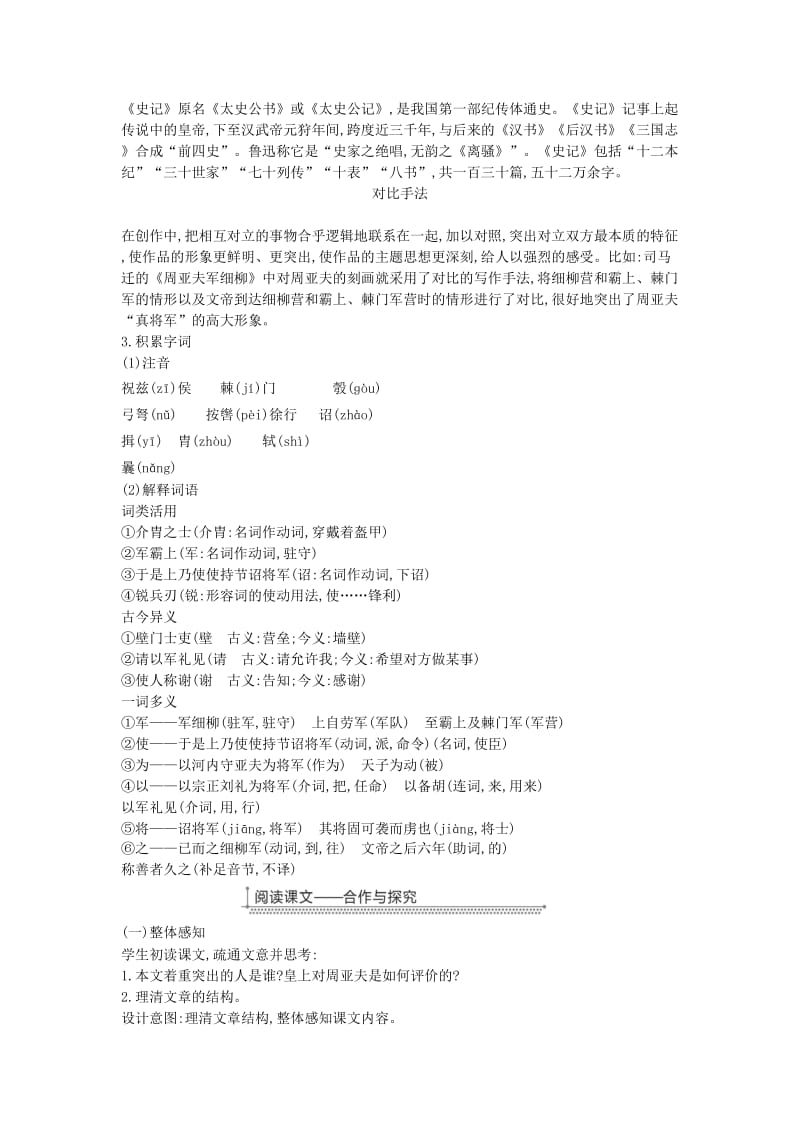 《史记》原名《太史公书》或《太史公记》,是我国第一部纪传体通史。《史记》记事上起传说中的皇帝,下至汉武帝元狩年间,跨度近三千年,与后来的《汉书》《后汉书》《三国志》合成“前四史”。鲁迅称它是“史家之绝唱,无韵之《离骚》”。《史记》包括“十二本纪”“三十世家”“七十列传”“十表”“八书”,共一百三十篇,五十二万余字。

对比手法

在创作中,把相互对立的事物合乎逻辑地联系在一起,加以对照,突出对立双方最本质的特征,使作品的形象更鲜明、更突出,使作品的主题思想更深刻,给人以强烈的感受。比如:司马迁的《周亚夫军细柳》中对周亚夫的刻画就采用了对比的写作手法,将细柳营和霸上、棘门军的情形以及文帝到达细柳营和霸上、棘门军营时的情形进行了对比,很好地突出了周亚夫“真将军”的高大形象。

3.积累字词
(1)注音
祝兹(zī)侯　棘(jí)门　彀(gòu)
弓弩(nǔ)　按辔(pèi)徐行　诏(zhào)
揖(yī)　胄(zhòu)　轼(shì)
曩(nǎng)
(2)解释词语
词类活用
①介胄之士(介胄:名词作动词,穿戴着盔甲)
②军霸上(军:名词作动词,驻守)
③于是上乃使使持节诏将军(诏:名词作动词,下诏)
④锐兵刃(锐:形容词的使动用法,使……锋利)
古今异义
①壁门士吏(壁　古义:营垒;今义:墙壁)
②请以军礼见(请　古义:请允许我;今义:希望对方做某事)
③使人称谢(谢　古义:告知;今义:感谢)
一词多义
①军——军细柳(驻军,驻守)　上自劳军(军队)　至霸上及棘门军(军营)
②使——于是上乃使使持节诏将军(动词,派,命令)(名词,使臣)
③为——以河内守亚夫为将军(作为)　天子为动(被)
④以——以宗正刘礼为将军(介词,把,任命)　以备胡(连词,来,用来)
以军礼见(介词,用,行)
⑤将——诏将军(jiāng,将军)　其将固可袭而虏也(jiàng,将士)
⑥之——已而之细柳军(动词,到,往)　文帝之后六年(助词,的)
称善者久之(补足音节,不译)

阅读课文——合作与探究

(一)整体感知
学生初读课文,疏通文意并思考:
1.本文着重突出的人是谁?皇上对周亚夫是如何评价的?
2.理清文章的结构。
设计意图:理清文章结构,整体感知课文内容。